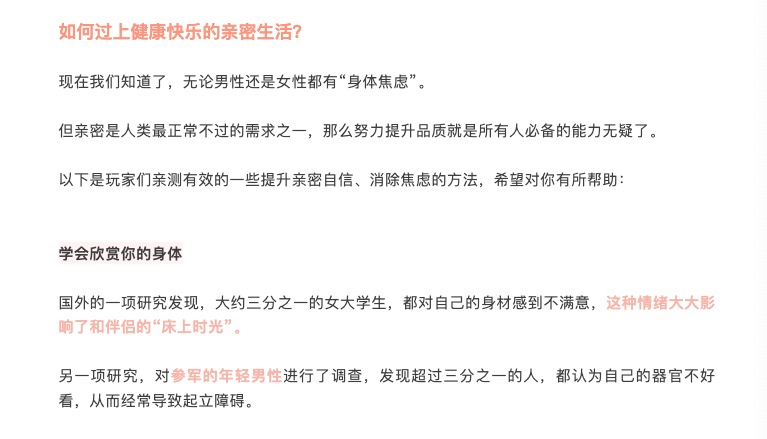 如何过上健康快乐的亲密生活?

现在我们知道了，无论男性还是女性都有“身体焦虑”。

但亲密是人类最正常不过的需求之一，那么努力提升品质就是所有人必备的能力无疑了。

以下是玩家们亲测有效的一些提升亲密自信、消除焦虑的方法，希望对你有所帮助：

学会欣赏你的身体

国外的一项研究发现，大约三分之一的女大学生，都对自己的身材感到不满意，这种情绪大大影响了和伴侣的“床上时光”。

另一项研究，对参军的年轻男性进行了调查，发现超过三分之一的人，都认为自己的器官不好看，从而经常导致起立障碍。